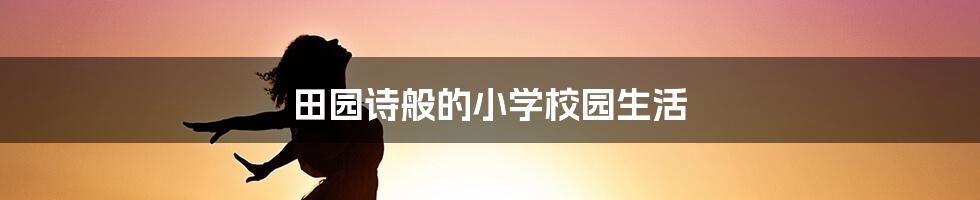 田园诗般的小学校园生活